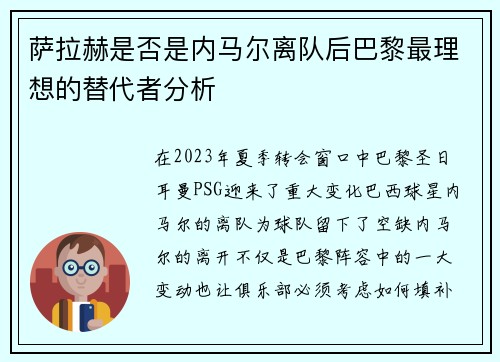 萨拉赫是否是内马尔离队后巴黎最理想的替代者分析

在2023年夏季转会窗口中巴黎圣日耳曼PSG迎来了重大变化巴西球星内马尔的离队为球队留下了空缺内马尔的离开不仅是巴黎阵容中的一大变动也让俱乐部必须考虑如何填补